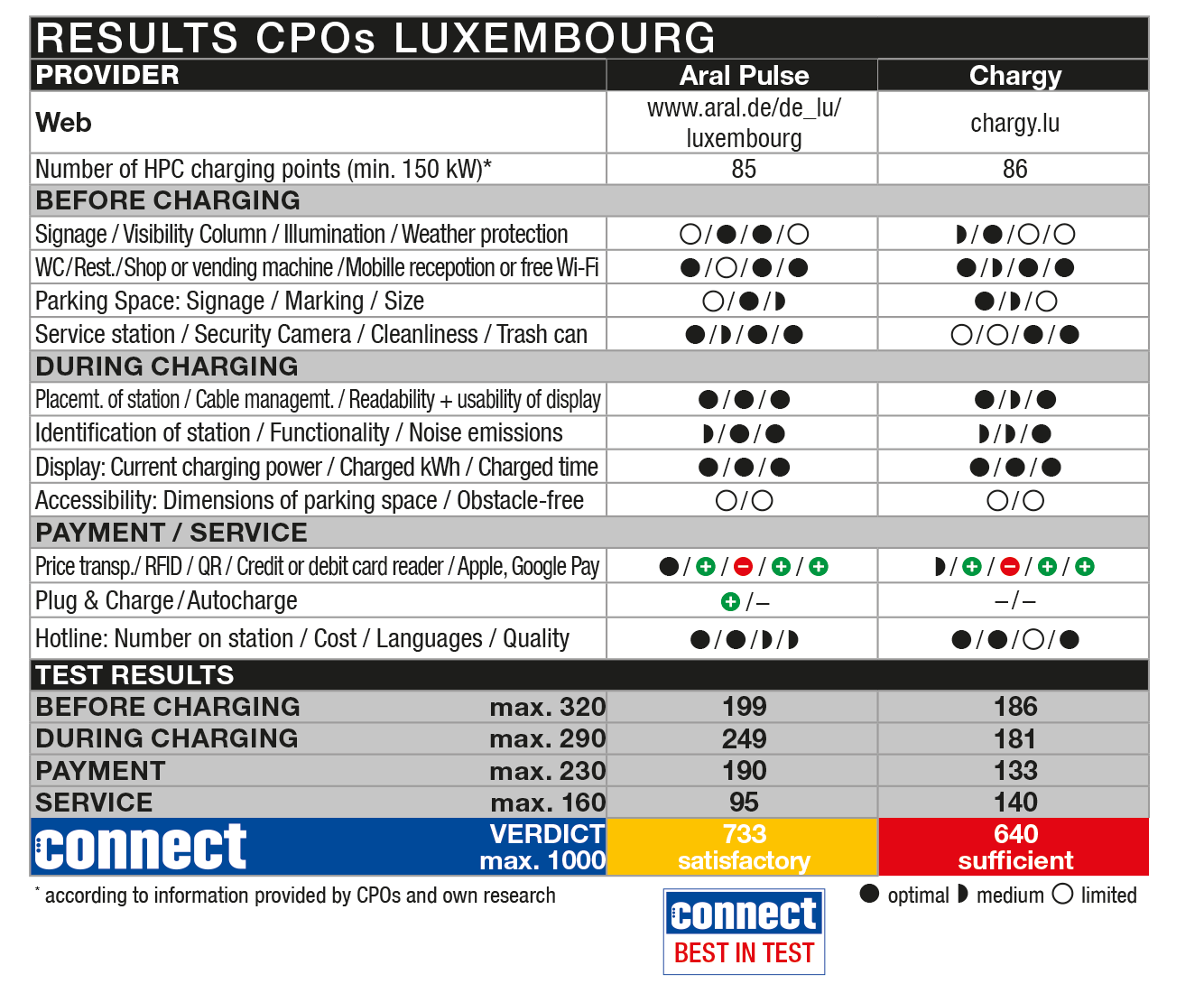 RESULTS CPOs LUXEMBOURG

| PROVIDER | Aral Pulse | Chargy |
|---|---|---|
| Web | www.aral.de/de_lu/luxembourg | chargy.lu |
| Number of HPC charging points (min. 150 kW)* | 85 | 86 |
| BEFORE CHARGING | | |
| Signage / Visibility Column / Illumination / Weather protection | ○/●/●/○ | ◗/●/○/○ |
| WC/Rest./Shop or vending machine /Mobille recepotion or free Wi-Fi | ●/○/●/● | ●/◗/●/● |
| Parking Space: Signage / Marking / Size | ○/●/◗ | ●/◗/○ |
| Service station / Security Camera / Cleanliness / Trash can | ●/◗/●/● | ○/○/●/● |
| DURING CHARGING | | |
| Placemt. of station / Cable managemt. / Readability + usability of display | ●/●/● | ●/◗/● |
| Identification of station / Functionality / Noise emissions | ◗/●/● | ◗/◗/● |
| Display: Current charging power / Charged kWh / Charged time | ●/●/● | ●/●/● |
| Accessibility: Dimensions of parking space / Obstacle-free | ○/○ | ○/○ |
| PAYMENT / SERVICE | | |
| Price transp./ RFID / QR / Credit or debit card reader / Apple, Google Pay | ●/+/−/+/+ | ◗/+/−/+/+ |
| Plug & Charge / Autocharge | +/– | –/– |
| Hotline: Number on station / Cost / Languages / Quality | ●/●/◗/◗ | ●/●/○/● |
| TEST RESULTS | | |
| BEFORE CHARGING max. 320 | 199 | 186 |
| DURING CHARGING max. 290 | 249 | 181 |
| PAYMENT max. 230 | 190 | 133 |
| SERVICE max. 160 | 95 | 140 |
| connect VERDICT max. 1000 | 733 satisfactory | 640 sufficient |

* according to information provided by CPOs and own research

connect BEST IN TEST

● optimal ◗ medium ○ limited